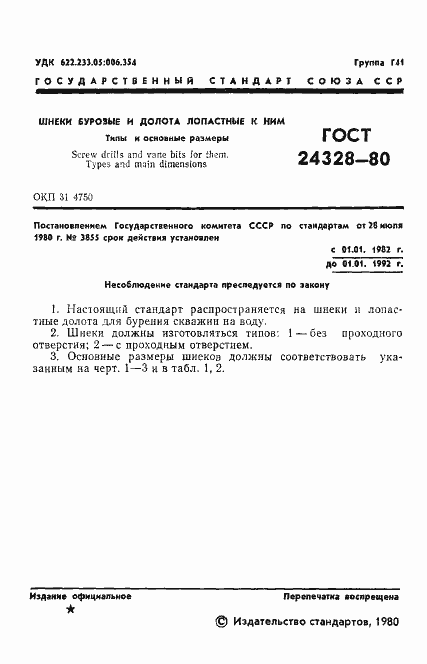 УДК 622.233.05:006.354

Группа Г41

ГОСУДАРСТВЕННЫЙ СТАНДАРТ СОЮЗА ССР

ШНЕКИ БУРОВЫЕ И ДОЛОТА ЛОПАСТНЫЕ К НИМ

Типы и основные размеры

Screw drills and vane bits for them. Types and main dimensions

ГОСТ 24328—80

ОКП 31 4750

Постановлением Государственного комитета СССР по стандартам от 28 июля 1980 г. № 3855 срок действия установлен

с 01.01. 1982 г.
до 01.01. 1992 г.

Несоблюдение стандарта преследуется по закону

1. Настоящий стандарт распространяется на шнеки и лопастные долота для бурения скважин на воду.

2. Шнеки должны изготовляться типов: 1 — без проходного отверстия; 2 — с проходным отверстием.

3. Основные размеры шнеков должны соответствовать указанным на черт. 1—3 и в табл. 1, 2.

Издание официальное

★

Перепечатка воспрещена

© Издательство стандартов, 1980